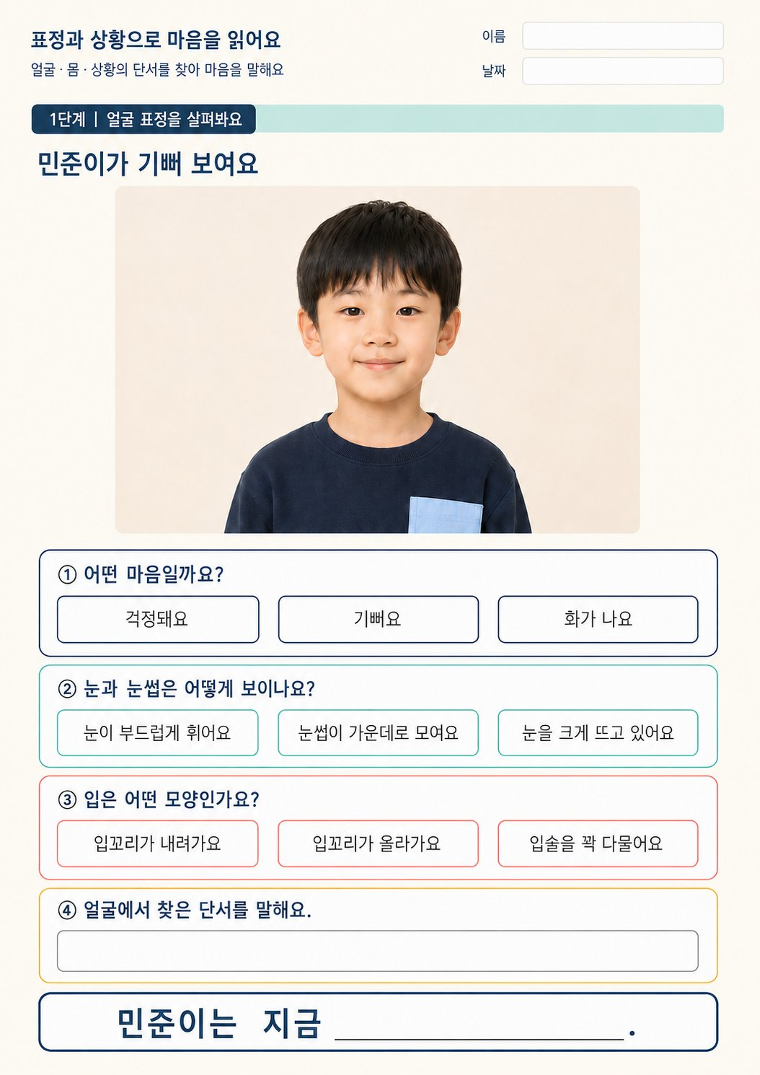 표정과 상황으로 마음을 읽어요

얼굴 · 몸 · 상황의 단서를 찾아 마음을 말해요

이름

날짜

1단계 | 얼굴 표정을 살펴봐요

민준이가 기뻐 보여요

① 어떤 마음일까요?

걱정돼요 기뻐요 화가 나요

② 눈과 눈썹은 어떻게 보이나요?

눈이 부드럽게 휘어요 눈썹이 가운데로 모여요 눈을 크게 뜨고 있어요

③ 입은 어떤 모양인가요?

입꼬리가 내려가요 입꼬리가 올라가요 입술을 꽉 다물어요

④ 얼굴에서 찾은 단서를 말해요.

민준이는 지금 ____.